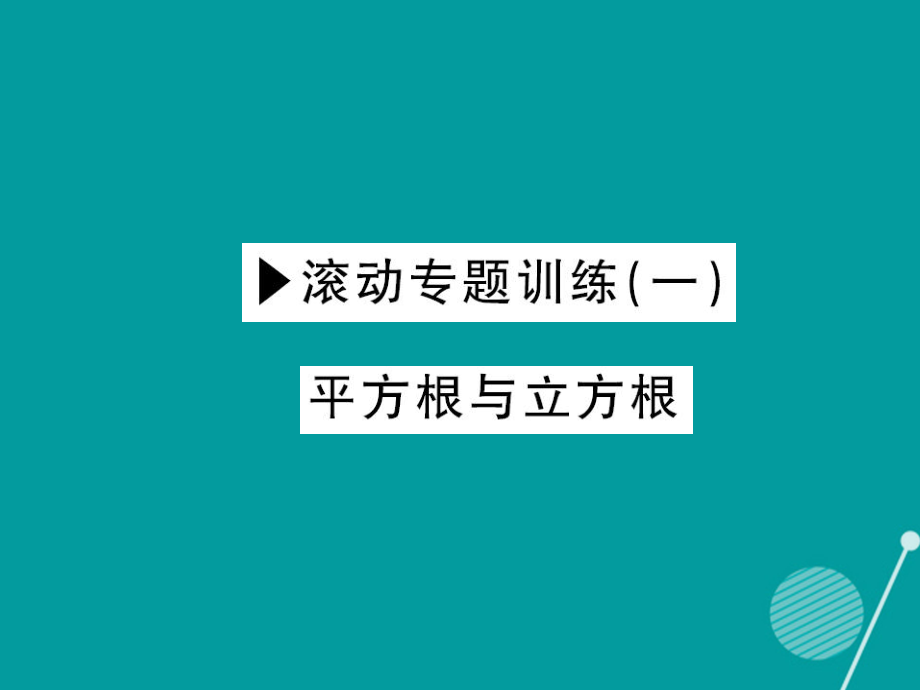 ▶滚动专题训练(一)

平方根与立方根